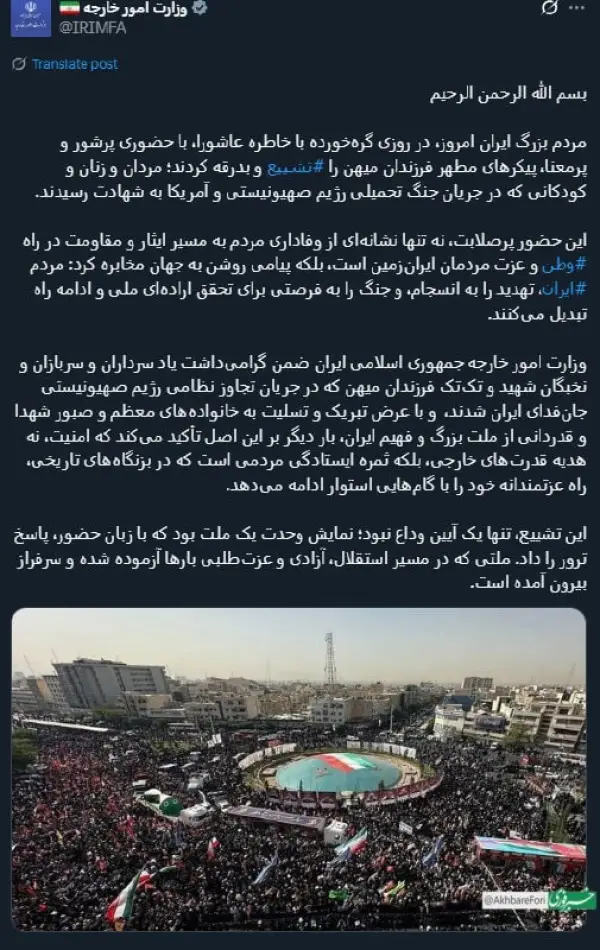 وزارت امور خارجه
@IRIMFA

Translate post

بسم الله الرحمن الرحیم

مردم بزرگ ایران امروز، در روزی گره‌خورده با خاطره عاشورا، با حضوری پرشور و پرمعنا، پیکرهای مطهر فرزندان میهن را #تشییع و بدرقه کردند؛ مردان و زنان و کودکانی که در جریان جنگ تحمیلی رژیم صهیونیستی و آمریکا به شهادت رسیدند.

این حضور پرصلابت، نه تنها نشانه‌ای از وفاداری مردم به مسیر ایثار و مقاومت در راه #وطن و عزت مردمان ایران‌زمین است، بلکه پیامی روشن به جهان مخابره کرد: مردم #ایران، تهدید را به انسجام، و جنگ را به فرصتی برای تحقق اراده‌ای ملی و ادامه راه تبدیل می‌کنند.

وزارت امور خارجه جمهوری اسلامی ایران ضمن گرامی‌داشت یاد سرداران و سربازان و نخبگان شهید و تک‌تک فرزندان میهن که در جریان تجاوز نظامی رژیم صهیونیستی جان‌فدای ایران شدند، و با عرض تبریک و تسلیت به خانواده‌های معظم و صبور شهدا و قدردانی از ملت بزرگ و فهیم ایران، بار دیگر بر این اصل تأکید می‌کند که امنیت، نه هدیه قدرت‌های خارجی، بلکه ثمره ایستادگی مردمی است که در بزنگاه‌های تاریخی، راه عزتمندانه خود را با گام‌هایی استوار ادامه می‌دهد.

این تشییع، تنها یک آیین وداع نبود؛ نمایش وحدت یک ملت بود که با زبان حضور، پاسخ ترور را داد. ملتی که در مسیر استقلال، آزادی و عزت‌طلبی بارها آزموده شده و سرفراز بیرون آمده است.

@AkhbareFori